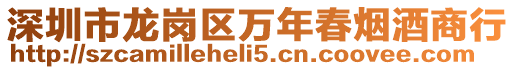 深圳市龙岗区万年春烟酒商行
http://szcamilleheli5.cn.coovee.com